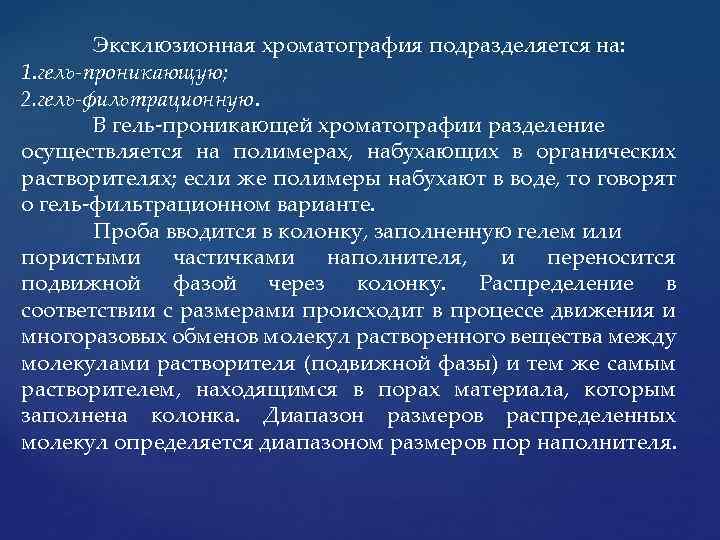 Эксклюзионная хроматография подразделяется на:
1.гель-проникающую;
2.гель-фильтрационную.

В гель-проникающей хроматографии разделение осуществляется на полимерах, набухающих в органических растворителях; если же полимеры набухают в воде, то говорят о гель-фильтрационном варианте.

Проба вводится в колонку, заполненную гелем или пористыми частичками наполнителя, и переносится подвижной фазой через колонку. Распределение в соответствии с размерами происходит в процессе движения и многоразовых обменов молекул растворенного вещества между молекулами растворителя (подвижной фазы) и тем же самым растворителем, находящимся в порах материала, которым заполнена колонка. Диапазон размеров распределенных молекул определяется диапазоном размеров пор наполнителя.